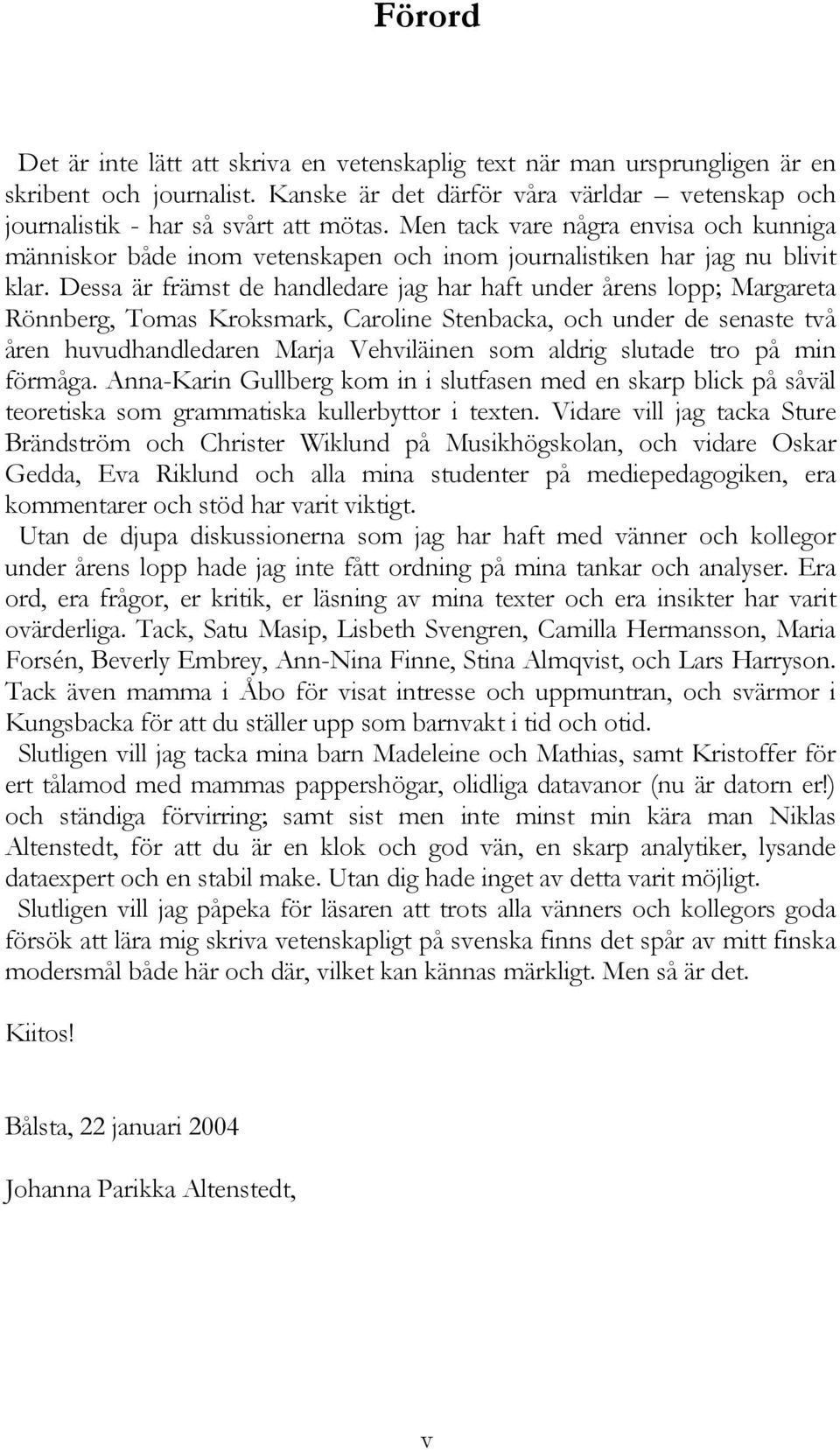 Förord

Det är inte lätt att skriva en vetenskaplig text när man ursprungligen är en skribent och journalist. Kanske är det därför våra världar – vetenskap och journalistik - har så svårt att mötas. Men tack vare några envisa och kunniga människor både inom vetenskapen och inom journalistiken har jag nu blivit klar. Dessa är främst de handledare jag har haft under årens lopp; Margareta Rönnberg, Tomas Kroksmark, Caroline Stenbacka, och under de senaste två åren huvudhandledaren Marja Vehviläinen som aldrig slutade tro på min förmåga. Anna-Karin Gullberg kom in i slutfasen med en skarp blick på såväl teoretiska som grammatiska kullerbyttor i texten. Vidare vill jag tacka Sture Brändström och Christer Wiklund på Musikhögskolan, och vidare Oskar Gedda, Eva Riklund och alla mina studenter på mediepedagogiken, era kommentarer och stöd har varit viktigt.
Utan de djupa diskussionerna som jag har haft med vänner och kollegor under årens lopp hade jag inte fått ordning på mina tankar och analyser. Era ord, era frågor, er kritik, er läsning av mina texter och era insikter har varit ovärderliga. Tack, Satu Masip, Lisbeth Svengren, Camilla Hermansson, Maria Forsén, Beverly Embrey, Ann-Nina Finne, Stina Almqvist, och Lars Harryson. Tack även mamma i Åbo för visat intresse och uppmuntran, och svärmor i Kungsbacka för att du ställer upp som barnvakt i tid och otid.
Slutligen vill jag tacka mina barn Madeleine och Mathias, samt Kristoffer för ert tålamod med mammas pappershögar, olidliga datavanor (nu är datorn er!) och ständiga förvirring; samt sist men inte minst min kära man Niklas Altenstedt, för att du är en klok och god vän, en skarp analytiker, lysande dataexpert och en stabil make. Utan dig hade inget av detta varit möjligt.
Slutligen vill jag påpeka för läsaren att trots alla vänners och kollegors goda försök att lära mig skriva vetenskapligt på svenska finns det spår av mitt finska modersmål både här och där, vilket kan kännas märkligt. Men så är det.

Kiitos!

Bålsta, 22 januari 2004

Johanna Parikka Altenstedt,

v